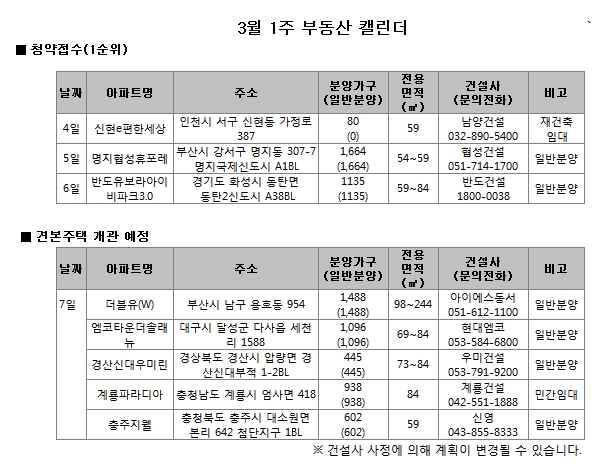 3월 1주 부동산 캘린더

■ 청약접수(1순위)

| 날짜 | 아파트명 | 주소 | 분양가구 (일반분양) | 전용 면적 (㎡) | 건설사 (문의전화) | 비고 |
|---|---|---|---|---|---|---|
| 4일 | 신현e편한세상 | 인천시 서구 신현동 가정로 387 | 80 (0) | 59 | 남양건설 032-890-5400 | 재건축 임대 |
| 5일 | 명지협성휴포레 | 부산시 강서구 명지동 307-7 명지국제신도시 A1BL | 1,664 (1,664) | 54~59 | 협성건설 051-714-1700 | 일반분양 |
| 6일 | 반도유보라아이비파크3.0 | 경기도 화성시 동탄면 동탄2신도시 A38BL | 1135 (1135) | 59~84 | 반도건설 1800-0038 | 일반분양 |

■ 견본주택 개관 예정

| 날짜 | 아파트명 | 주소 | 분양가구 (일반분양) | 전용 면적 (㎡) | 건설사 (문의전화) | 비고 |
|---|---|---|---|---|---|---|
| 7일 | 더블유(W) | 부산시 남구 용호동 954 | 1,488 (1,488) | 98~244 | 아이에스동서 051-612-1100 | 일반분양 |
| | 엠코타운더솔래뉴 | 대구시 달성군 다사읍 세천리 1588 | 1,096 (1,096) | 69~84 | 현대엠코 053-584-6800 | 일반분양 |
| | 경산신대우미린 | 경상북도 경산시 압량면 경산신대부적 1-2BL | 445 (445) | 73~84 | 우미건설 053-791-9200 | 일반분양 |
| | 계룡파라디아 | 충청남도 계룡시 엄사면 418 | 938 (938) | 84 | 계룡건설 042-551-1888 | 민간임대 |
| | 충주지웰 | 충청북도 충주시 대소원면 본리 642 첨단지구 1BL | 602 (602) | 59 | 신영 043-855-8333 | 일반분양 |

※ 건설사 사정에 의해 계획이 변경될 수 있습니다.